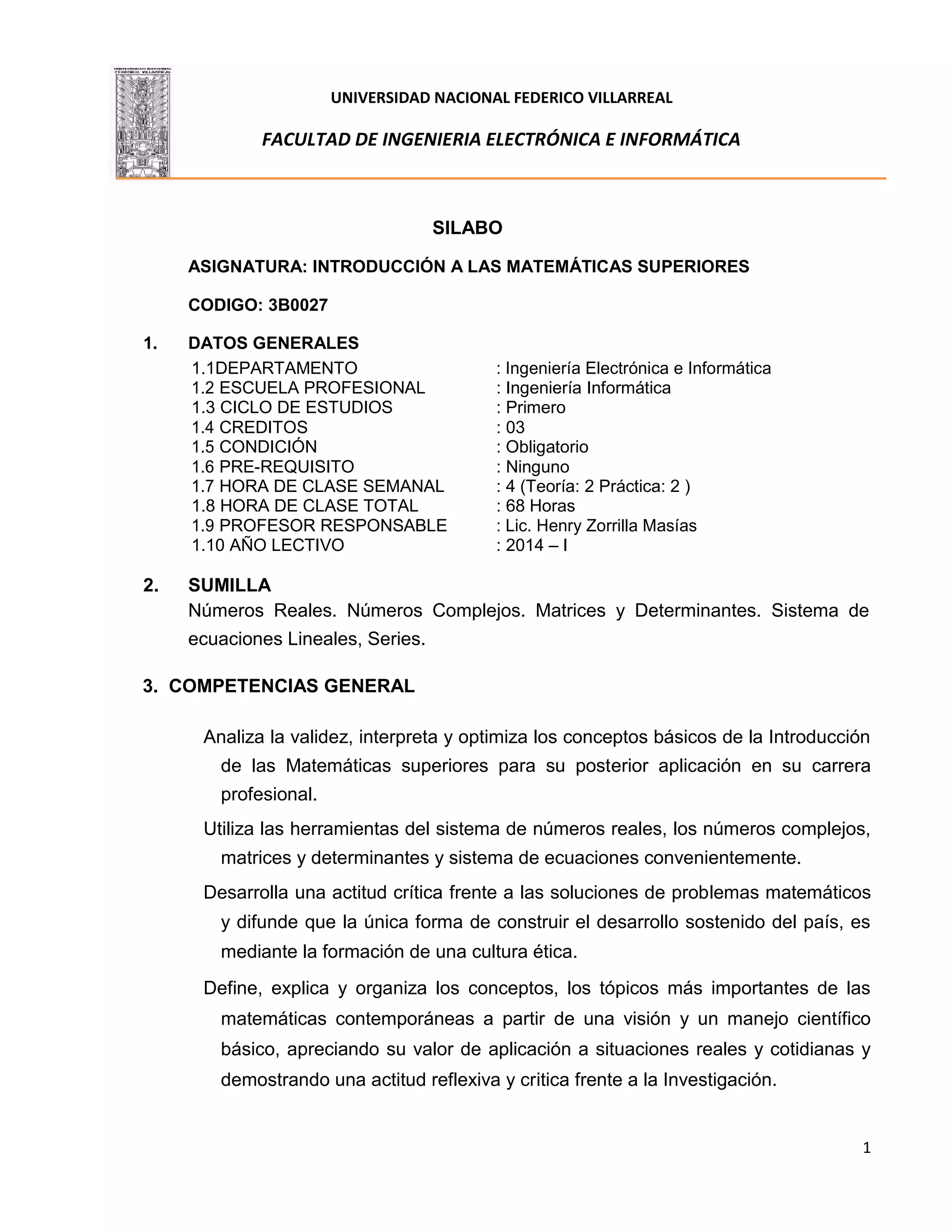 UNIVERSIDAD NACIONAL FEDERICO VILLARREAL

FACULTAD DE INGENIERIA ELECTRÓNICA E INFORMÁTICA

SILABO

ASIGNATURA: INTRODUCCIÓN A LAS MATEMÁTICAS SUPERIORES

CODIGO: 3B0027

1. DATOS GENERALES

1.1DEPARTAMENTO : Ingeniería Electrónica e Informática
1.2 ESCUELA PROFESIONAL : Ingeniería Informática
1.3 CICLO DE ESTUDIOS : Primero
1.4 CREDITOS : 03
1.5 CONDICIÓN : Obligatorio
1.6 PRE-REQUISITO : Ninguno
1.7 HORA DE CLASE SEMANAL : 4 (Teoría: 2 Práctica: 2 )
1.8 HORA DE CLASE TOTAL : 68 Horas
1.9 PROFESOR RESPONSABLE : Lic. Henry Zorrilla Masías
1.10 AÑO LECTIVO : 2014 – I

2. SUMILLA

Números Reales. Números Complejos. Matrices y Determinantes. Sistema de ecuaciones Lineales, Series.

3. COMPETENCIAS GENERAL

Analiza la validez, interpreta y optimiza los conceptos básicos de la Introducción de las Matemáticas superiores para su posterior aplicación en su carrera profesional.

Utiliza las herramientas del sistema de números reales, los números complejos, matrices y determinantes y sistema de ecuaciones convenientemente.

Desarrolla una actitud crítica frente a las soluciones de problemas matemáticos y difunde que la única forma de construir el desarrollo sostenido del país, es mediante la formación de una cultura ética.

Define, explica y organiza los conceptos, los tópicos más importantes de las matemáticas contemporáneas a partir de una visión y un manejo científico básico, apreciando su valor de aplicación a situaciones reales y cotidianas y demostrando una actitud reflexiva y critica frente a la Investigación.

1